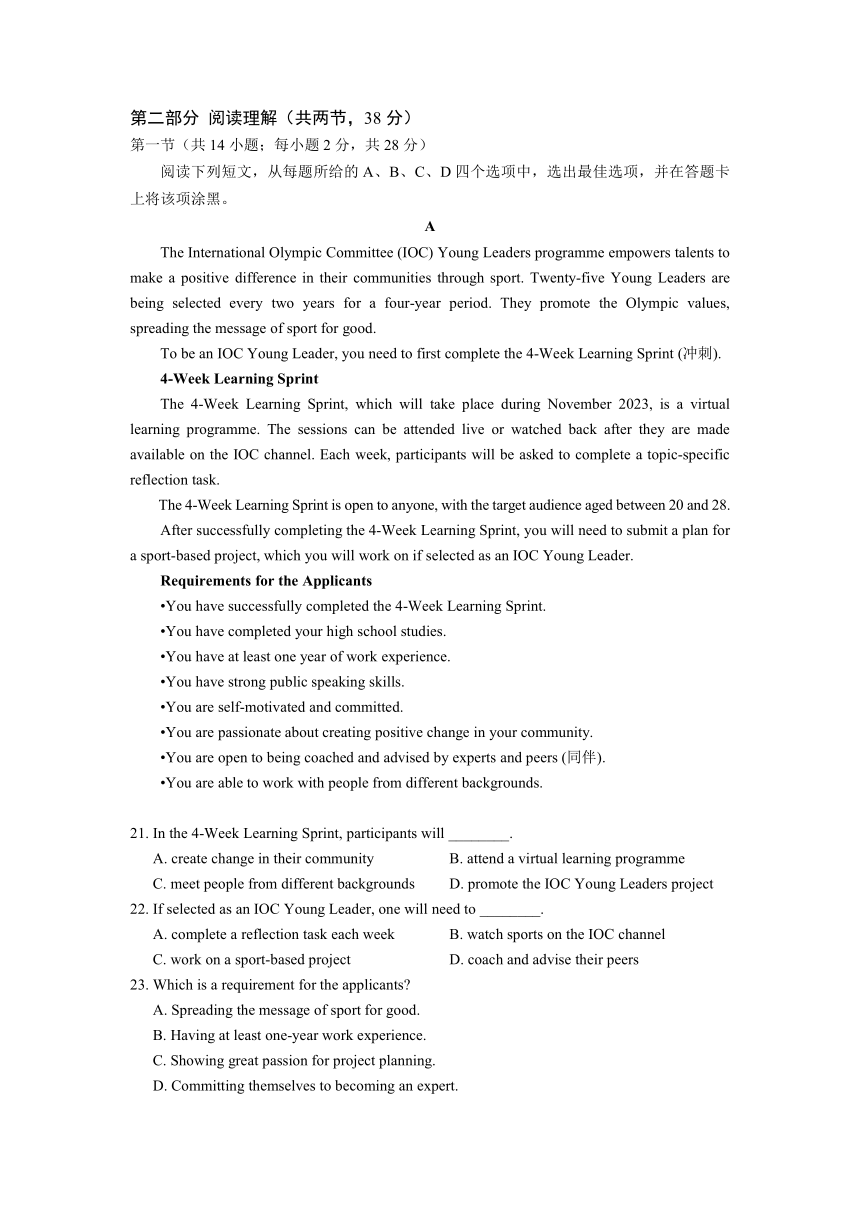 第二部分 阅读理解（共两节，38 分）
第一节（共 14 小题；每小题 2 分，共 28 分）

阅读下列短文，从每题所给的 A、B、C、D 四个选项中，选出最佳选项，并在答题卡上将该项涂黑。

A

The International Olympic Committee (IOC) Young Leaders programme empowers talents to make a positive difference in their communities through sport. Twenty-five Young Leaders are being selected every two years for a four-year period. They promote the Olympic values, spreading the message of sport for good.

To be an IOC Young Leader, you need to first complete the 4-Week Learning Sprint (冲刺).

4-Week Learning Sprint

The 4-Week Learning Sprint, which will take place during November 2023, is a virtual learning programme. The sessions can be attended live or watched back after they are made available on the IOC channel. Each week, participants will be asked to complete a topic-specific reflection task.

The 4-Week Learning Sprint is open to anyone, with the target audience aged between 20 and 28.

After successfully completing the 4-Week Learning Sprint, you will need to submit a plan for a sport-based project, which you will work on if selected as an IOC Young Leader.

Requirements for the Applicants

•You have successfully completed the 4-Week Learning Sprint.
•You have completed your high school studies.
•You have at least one year of work experience.
•You have strong public speaking skills.
•You are self-motivated and committed.
•You are passionate about creating positive change in your community.
•You are open to being coached and advised by experts and peers (同伴).
•You are able to work with people from different backgrounds.

21. In the 4-Week Learning Sprint, participants will ________.
A. create change in their community
B. attend a virtual learning programme
C. meet people from different backgrounds
D. promote the IOC Young Leaders project
22. If selected as an IOC Young Leader, one will need to ________.
A. complete a reflection task each week
B. watch sports on the IOC channel
C. work on a sport-based project
D. coach and advise their peers
23. Which is a requirement for the applicants?
A. Spreading the message of sport for good.
B. Having at least one-year work experience.
C. Showing great passion for project planning.
D. Committing themselves to becoming an expert.